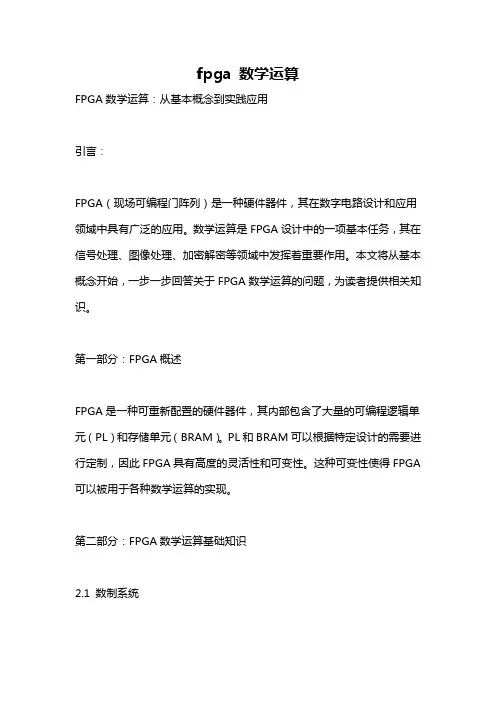 fpga 数学运算

FPGA 数学运算：从基本概念到实践应用

引言：

FPGA（现场可编程门阵列）是一种硬件器件，其在数字电路设计和应用领域中具有广泛的应用。数学运算是 FPGA 设计中的一项基本任务，其在信号处理、图像处理、加密解密等领域中发挥着重要作用。本文将从基本概念开始，一步一步回答关于 FPGA 数学运算的问题，为读者提供相关知识。

第一部分：FPGA 概述

FPGA 是一种可重新配置的硬件器件，其内部包含了大量的可编程逻辑单元（PL）和存储单元（BRAM）。PL 和 BRAM 可以根据特定设计的需要进行定制，因此 FPGA 具有高度的灵活性和可变性。这种可变性使得 FPGA 可以被用于各种数学运算的实现。

第二部分：FPGA 数学运算基础知识

2.1 数制系统